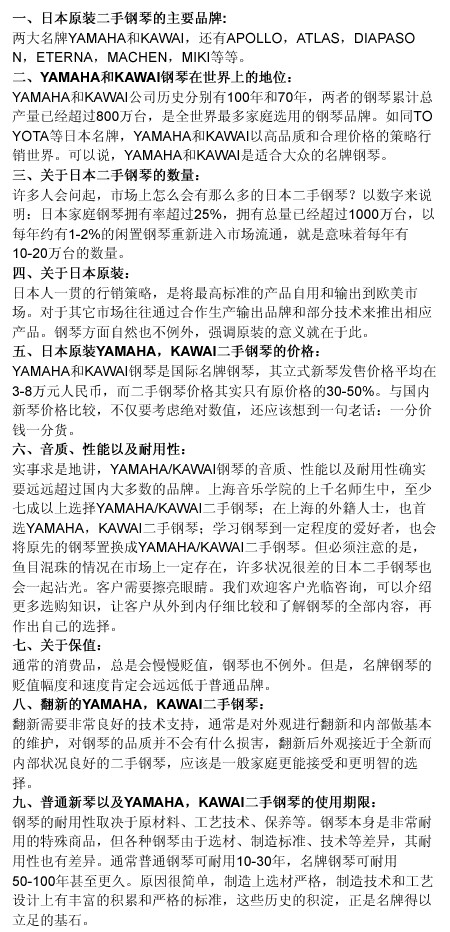 一、日本原装二手钢琴的主要品牌：
两大名牌YAMAHA和KAWAI，还有APOLLO，ATLAS，DIAPASON，ETERNA，MACHEN，MIKI等等。

二、YAMAHA和KAWAI钢琴在世界上的地位：
YAMAHA和KAWAI公司历史分别有100年和70年，两者的钢琴累计总产量已经超过800万台，是全世界最多家庭选用的钢琴品牌。如同TOYOTA等日本名牌，YAMAHA和KAWAI以高品质和合理价格的策略行销世界。可以说，YAMAHA和KAWAI是适合大众的名牌钢琴。

三、关于日本二手钢琴的数量：
许多人会问起，市场上怎么会有那么多的日本二手钢琴？以数字来说明：日本家庭钢琴拥有率超过25%，拥有总量已经超过1000万台，以每年约有1-2%的闲置钢琴重新进入市场流通，就是意味着每年有10-20万台的数量。

四、关于日本原装：
日本人一贯的行销策略，是将最高标准的产品自用和输出到欧美市场。对于其它市场往往通过合作生产输出品牌和部分技术来推出相应产品。钢琴方面自然也不例外，强调原装的意义就在于此。

五、日本原装YAMAHA，KAWAI二手钢琴的价格：
YAMAHA和KAWAI钢琴是国际名牌钢琴，其立式新琴发售价格平均在3-8万元人民币，而二手钢琴价格其实只有原价格的30-50%。与国内新琴价格比较，不仅要考虑绝对数值，还应该想到一句老话：一分价钱一分货。

六、音质、性能以及耐用性：
实事求是地讲，YAMAHA/KAWAI钢琴的音质、性能以及耐用性确实要远远超过国内大多数的品牌。上海音乐学院的上千名师生中，至少七成以上选择YAMAHA/KAWAI二手钢琴；在上海的外籍人士，也首选YAMAHA，KAWAI二手钢琴；学习钢琴到一定程度的爱好者，也会将原先的钢琴置换成YAMAHA/KAWAI二手钢琴。但必须注意的是，鱼目混珠的情况在市场上一定存在，许多状况很差的日本二手钢琴也会一起沾光。客户需要擦亮眼睛。我们欢迎客户光临咨询，可以介绍更多选购知识，让客户从外到内仔细比较和了解钢琴的全部内容，再作出自己的选择。

七、关于保值：
通常的消费品，总是会慢慢贬值，钢琴也不例外。但是，名牌钢琴的贬值幅度和速度肯定会远远低于普通品牌。

八、翻新的YAMAHA，KAWAI二手钢琴：
翻新需要非常良好的技术支持，通常是对外观进行翻新和内部做基本的维护，对钢琴的品质并不会有什么损害，翻新后外观接近于全新而内部状况良好的二手钢琴，应该是一般家庭更能接受和更明智的选择。

九、普通新琴以及YAMAHA，KAWAI二手钢琴的使用期限：
钢琴的耐用性取决于原材料、工艺技术、保养等。钢琴本身是非常耐用的特殊商品，但各种钢琴由于选材、制造标准、技术等差异，其耐用性也有差异。通常普通钢琴可耐用10-30年，名牌钢琴可耐用50-100年甚至更久。原因很简单，制造上选材严格，制造技术和工艺设计上有丰富的积累和严格的标准，这些历史的积淀，正是名牌得以立足的基石。